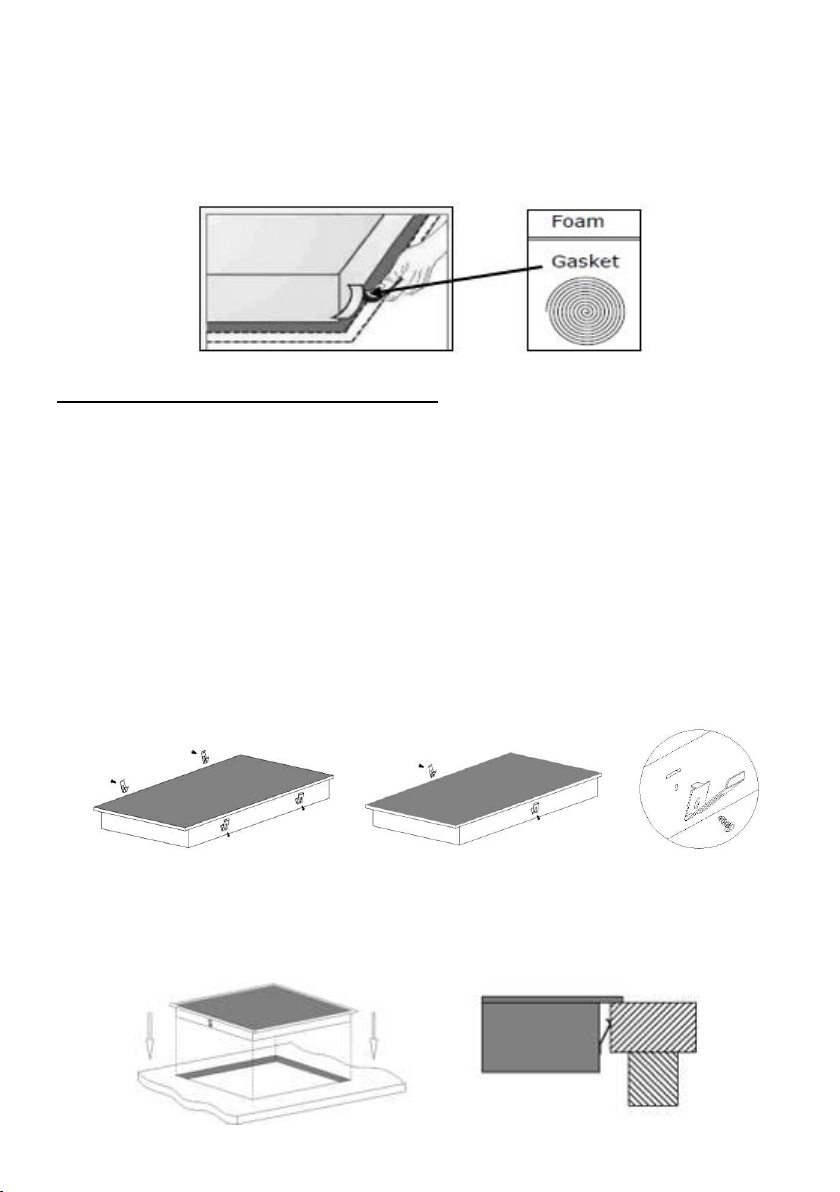 Foam

Gasket